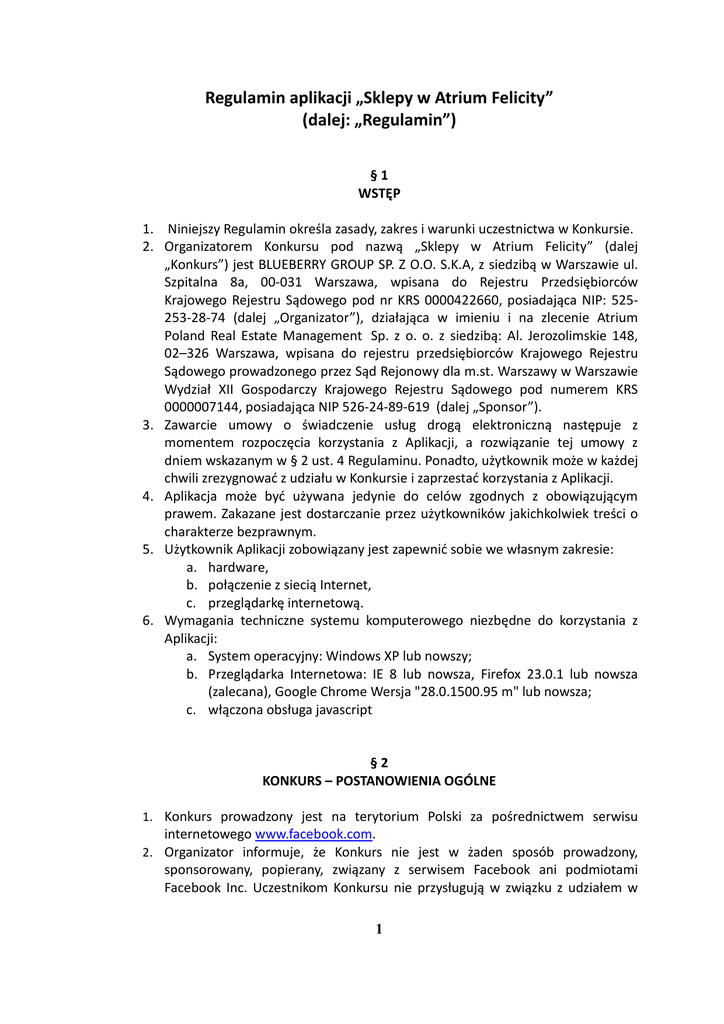 Regulamin aplikacji „Sklepy w Atrium Felicity”
(dalej: „Regulamin”)

§ 1
WSTĘP

1. Niniejszy Regulamin określa zasady, zakres i warunki uczestnictwa w Konkursie.
2. Organizatorem Konkursu pod nazwą „Sklepy w Atrium Felicity” (dalej „Konkurs”) jest BLUEBERRY GROUP SP. Z O.O. S.K.A, z siedzibą w Warszawie ul. Szpitalna 8a, 00-031 Warszawa, wpisana do Rejestru Przedsiębiorców Krajowego Rejestru Sądowego pod nr KRS 0000422660, posiadająca NIP: 525-253-28-74 (dalej „Organizator”), działająca w imieniu i na zlecenie Atrium Poland Real Estate Management Sp. z o. o. z siedzibą: Al. Jerozolimskie 148, 02–326 Warszawa, wpisana do rejestru przedsiębiorców Krajowego Rejestru Sądowego prowadzonego przez Sąd Rejonowy dla m.st. Warszawy w Warszawie Wydział XII Gospodarczy Krajowego Rejestru Sądowego pod numerem KRS 0000007144, posiadająca NIP 526-24-89-619 (dalej „Sponsor”).
3. Zawarcie umowy o świadczenie usług drogą elektroniczną następuje z momentem rozpoczęcia korzystania z Aplikacji, a rozwiązanie tej umowy z dniem wskazanym w § 2 ust. 4 Regulaminu. Ponadto, użytkownik może w każdej chwili zrezygnować z udziału w Konkursie i zaprzestać korzystania z Aplikacji.
4. Aplikacja może być używana jedynie do celów zgodnych z obowiązującym prawem. Zakazane jest dostarczanie przez użytkowników jakichkolwiek treści o charakterze bezprawnym.
5. Użytkownik Aplikacji zobowiązany jest zapewnić sobie we własnym zakresie:
a. hardware,
b. połączenie z siecią Internet,
c. przeglądarkę internetową.
6. Wymagania techniczne systemu komputerowego niezbędne do korzystania z Aplikacji:
a. System operacyjny: Windows XP lub nowszy;
b. Przeglądarka Internetowa: IE 8 lub nowsza, Firefox 23.0.1 lub nowsza (zalecana), Google Chrome Wersja "28.0.1500.95 m" lub nowsza;
c. włączona obsługa javascript

§ 2
KONKURS – POSTANOWIENIA OGÓLNE

1. Konkurs prowadzony jest na terytorium Polski za pośrednictwem serwisu internetowego www.facebook.com.
2. Organizator informuje, że Konkurs nie jest w żaden sposób prowadzony, sponsorowany, popierany, związany z serwisem Facebook ani podmiotami Facebook Inc. Uczestnikom Konkursu nie przysługują w związku z udziałem w

1